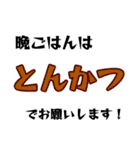 晩ごはんは

とんかつ

でお願いします！